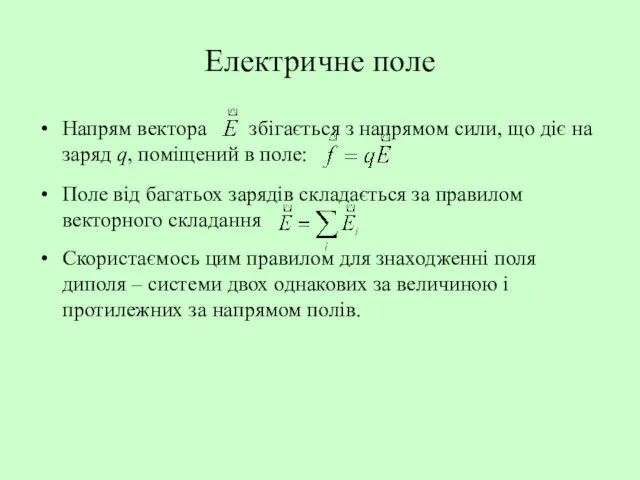 Електричне поле

• Напрям вектора $\vec{E}$ збігається з напрямом сили, що діє на заряд $q$, поміщений в поле: $\vec{f} = q\vec{E}$

• Поле від багатьох зарядів складається за правилом векторного складання $\vec{E} = \sum_i \vec{E}_i$

• Скористаємось цим правилом для знаходженні поля диполя – системи двох однакових за величиною і протилежних за напрямом полів.